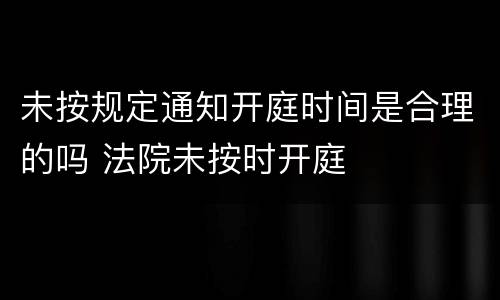 未按规定通知开庭时间是合理的吗 法院未按时开庭